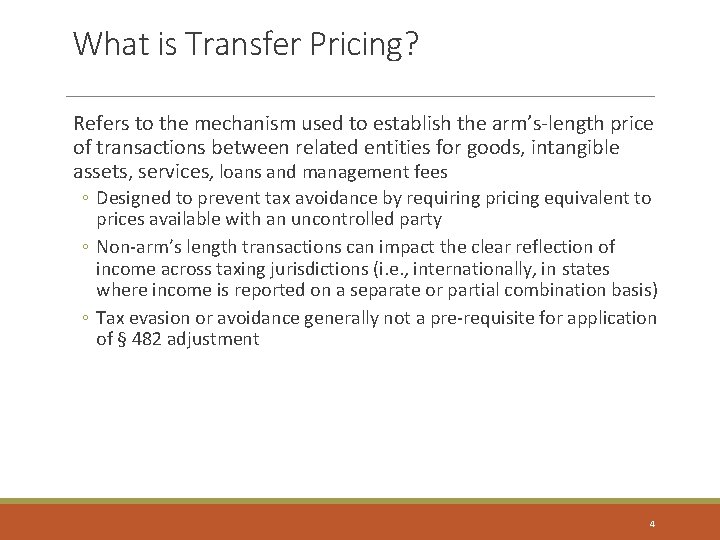 What is Transfer Pricing?

Refers to the mechanism used to establish the arm's-length price of transactions between related entities for goods, intangible assets, services, loans and management fees

◦ Designed to prevent tax avoidance by requiring pricing equivalent to prices available with an uncontrolled party

◦ Non-arm's length transactions can impact the clear reflection of income across taxing jurisdictions (i.e., internationally, in states where income is reported on a separate or partial combination basis)

◦ Tax evasion or avoidance generally not a pre-requisite for application of § 482 adjustment

4